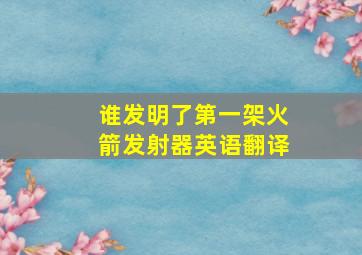 谁发明了第一架火箭发射器英语翻译